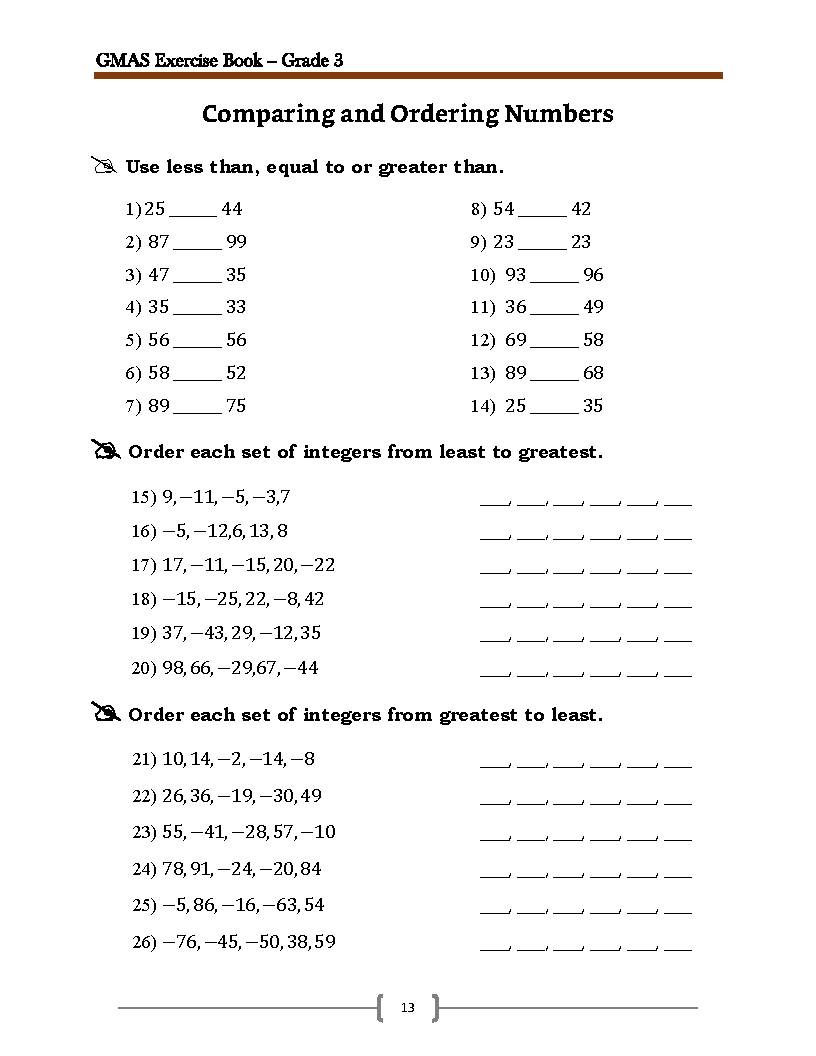 GMAS Exercise Book – Grade 3

Comparing and Ordering Numbers

Use less than, equal to or greater than.

1) 25 ____ 44

2) 87 ____ 99

3) 47 ____ 35

4) 35 ____ 33

5) 56 ____ 56

6) 58 ____ 52

7) 89 ____ 75

8) 54 ____ 42

9) 23 ____ 23

10) 93 ____ 96

11) 36 ____ 49

12) 69 ____ 58

13) 89 ____ 68

14) 25 ____ 35

Order each set of integers from least to greatest.

15) $9, -11, -5, -3, 7$ ____, ____, ____, ____, ____, ____

16) $-5, -12, 6, 13, 8$ ____, ____, ____, ____, ____, ____

17) $17, -11, -15, 20, -22$ ____, ____, ____, ____, ____, ____

18) $-15, -25, 22, -8, 42$ ____, ____, ____, ____, ____, ____

19) $37, -43, 29, -12, 35$ ____, ____, ____, ____, ____, ____

20) $98, 66, -29, 67, -44$ ____, ____, ____, ____, ____, ____

Order each set of integers from greatest to least.

21) $10, 14, -2, -14, -8$ ____, ____, ____, ____, ____, ____

22) $26, 36, -19, -30, 49$ ____, ____, ____, ____, ____, ____

23) $55, -41, -28, 57, -10$ ____, ____, ____, ____, ____, ____

24) $78, 91, -24, -20, 84$ ____, ____, ____, ____, ____, ____

25) $-5, 86, -16, -63, 54$ ____, ____, ____, ____, ____, ____

26) $-76, -45, -50, 38, 59$ ____, ____, ____, ____, ____, ____

13